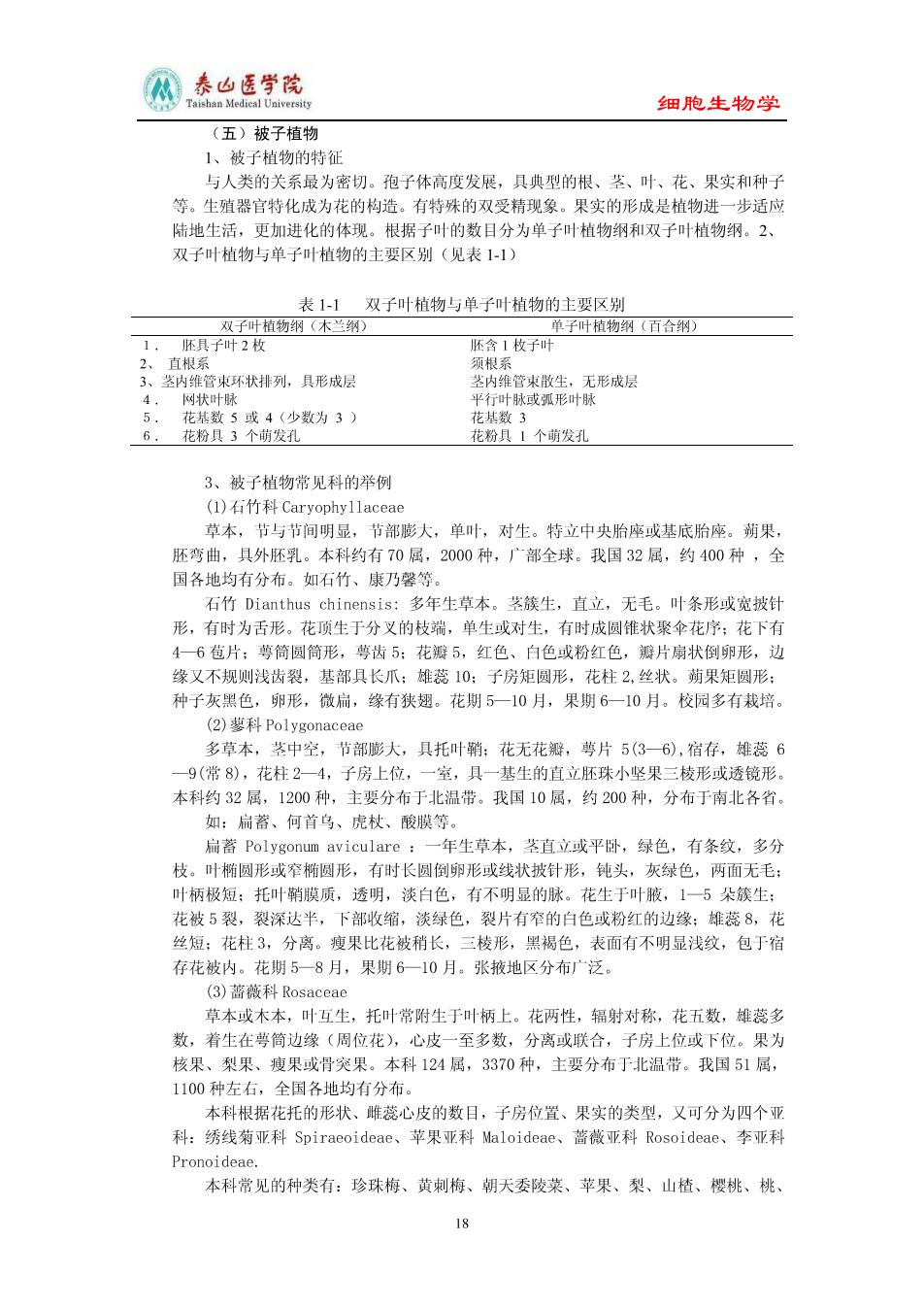 泰山医学院
Taishan Medical University

细胞生物学

（五）被子植物

1、被子植物的特征

与人类的关系最为密切。孢子体高度发展，具典型的根、茎、叶、花、果实和种子等。生殖器官特化成为花的构造。有特殊的双受精现象。果实的形成是植物进一步适应陆地生活，更加进化的体现。根据子叶的数目分为单子叶植物纲和双子叶植物纲。2、双子叶植物与单子叶植物的主要区别（见表 1-1）

表 1-1　双子叶植物与单子叶植物的主要区别

| 双子叶植物纲（木兰纲） | 单子叶植物纲（百合纲） |
|---|---|
| 1． 胚具子叶 2 枚 | 胚含 1 枚子叶 |
| 2、 直根系 | 须根系 |
| 3、茎内维管束环状排列，具形成层 | 茎内维管束散生，无形成层 |
| 4． 网状叶脉 | 平行叶脉或弧形叶脉 |
| 5． 花基数 5 或 4（少数为 3 ） | 花基数 3 |
| 6． 花粉具 3 个萌发孔 | 花粉具 1 个萌发孔 |

3、被子植物常见科的举例

(1)石竹科 Caryophyllaceae

草本，节与节间明显，节部膨大，单叶，对生。特立中央胎座或基底胎座。蒴果，胚弯曲，具外胚乳。本科约有 70 属，2000 种，广部全球。我国 32 属，约 400 种 ，全国各地均有分布。如石竹、康乃馨等。

石竹 Dianthus chinensis: 多年生草本。茎簇生，直立，无毛。叶条形或宽披针形，有时为舌形。花顶生于分叉的枝端，单生或对生，有时成圆锥状聚伞花序；花下有 4—6 苞片；萼筒圆筒形，萼齿 5；花瓣 5，红色、白色或粉红色，瓣片扇状倒卵形，边缘又不规则浅齿裂，基部具长爪；雄蕊 10；子房矩圆形，花柱 2,丝状。蒴果矩圆形；种子灰黑色，卵形，微扁，缘有狭翅。花期 5—10 月，果期 6—10 月。校园多有栽培。

(2)蓼科 Polygonaceae

多草本，茎中空，节部膨大，具托叶鞘；花无花瓣，萼片 5(3—6),宿存，雄蕊 6—9(常 8)，花柱 2—4，子房上位，一室，具一基生的直立胚珠小坚果三棱形或透镜形。本科约 32 属，1200 种，主要分布于北温带。我国 10 属，约 200 种，分布于南北各省。如：扁蓄、何首乌、虎杖、酸膜等。

扁蓄 Polygonum aviculare ：一年生草本，茎直立或平卧，绿色，有条纹，多分枝。叶椭圆形或窄椭圆形，有时长圆倒卵形或线状披针形，钝头，灰绿色，两面无毛；叶柄极短；托叶鞘膜质，透明，淡白色，有不明显的脉。花生于叶腋，1—5 朵簇生；花被 5 裂，裂深达半，下部收缩，淡绿色，裂片有窄的白色或粉红的边缘；雄蕊 8，花丝短；花柱 3，分离。瘦果比花被稍长，三棱形，黑褐色，表面有不明显浅纹，包于宿存花被内。花期 5—8 月，果期 6—10 月。张掖地区分布广泛。

(3)蔷薇科 Rosaceae

草本或木本，叶互生，托叶常附生于叶柄上。花两性，辐射对称，花五数，雄蕊多数，着生在萼筒边缘（周位花），心皮一至多数，分离或联合，子房上位或下位。果为核果、梨果、瘦果或骨突果。本科 124 属，3370 种，主要分布于北温带。我国 51 属，1100 种左右，全国各地均有分布。

本科根据花托的形状、雌蕊心皮的数目，子房位置、果实的类型，又可分为四个亚科：绣线菊亚科 Spiraeoideae、苹果亚科 Maloideae、蔷薇亚科 Rosoideae、李亚科 Pronoideae.

本科常见的种类有：珍珠梅、黄刺梅、朝天委陵菜、苹果、梨、山楂、樱桃、桃、

18